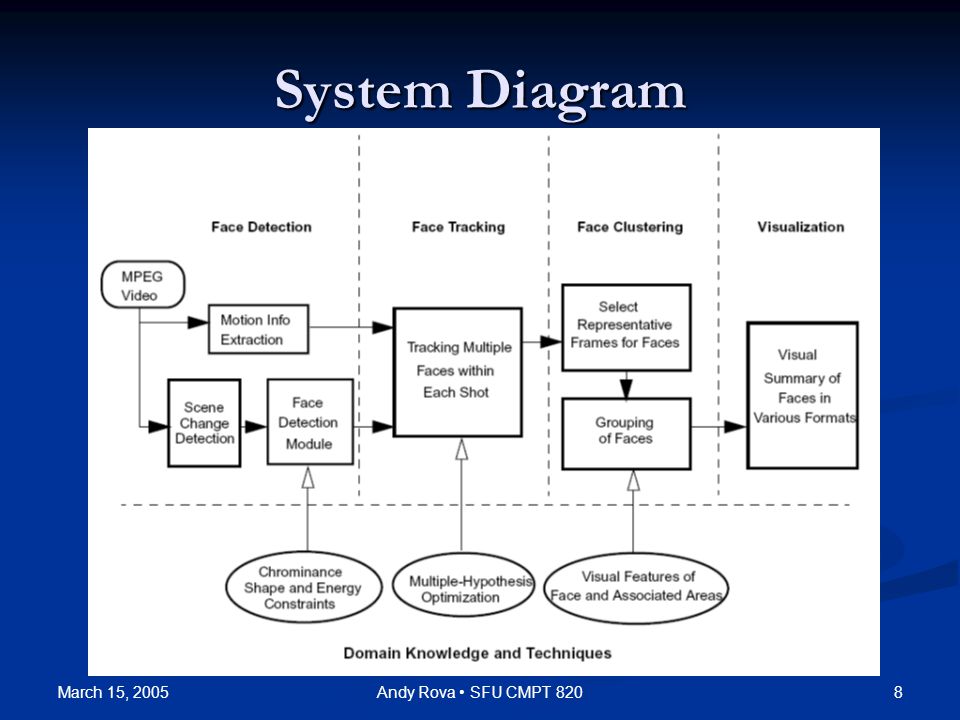 System Diagram

Face Detection

Face Tracking

Face Clustering

Visualization

MPEG Video

Motion Info Extraction

Scene Change Detection

Face Detection Module

Tracking Multiple Faces within Each Shot

Select Representative Frames for Faces

Grouping of Faces

Visual Summary of Faces in Various Formats

Chrominance Shape and Energy Constraints

Multiple-Hypothesis Optimization

Visual Features of Face and Associated Areas

Domain Knowledge and Techniques

March 15, 2005

Andy Rova • SFU CMPT 820

8